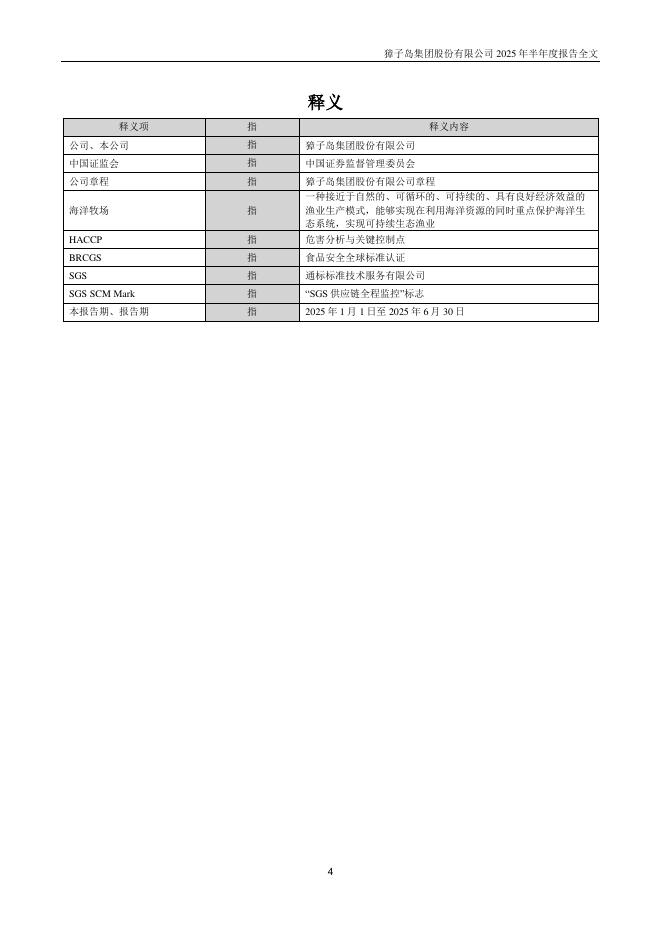 獐子岛集团股份有限公司 2025 年半年度报告全文

释义

| 释义项 | 指 | 释义内容 |
|---|---|---|
| 公司、本公司 | 指 | 獐子岛集团股份有限公司 |
| 中国证监会 | 指 | 中国证券监督管理委员会 |
| 公司章程 | 指 | 獐子岛集团股份有限公司章程 |
| 海洋牧场 | 指 | 一种接近于自然的、可循环的、可持续的、具有良好经济效益的渔业生产模式，能够实现在利用海洋资源的同时重点保护海洋生态系统，实现可持续生态渔业 |
| HACCP | 指 | 危害分析与关键控制点 |
| BRCGS | 指 | 食品安全全球标准认证 |
| SGS | 指 | 通标标准技术服务有限公司 |
| SGS SCM Mark | 指 | “SGS 供应链全程监控”标志 |
| 本报告期、报告期 | 指 | 2025 年 1 月 1 日至 2025 年 6 月 30 日 |

4